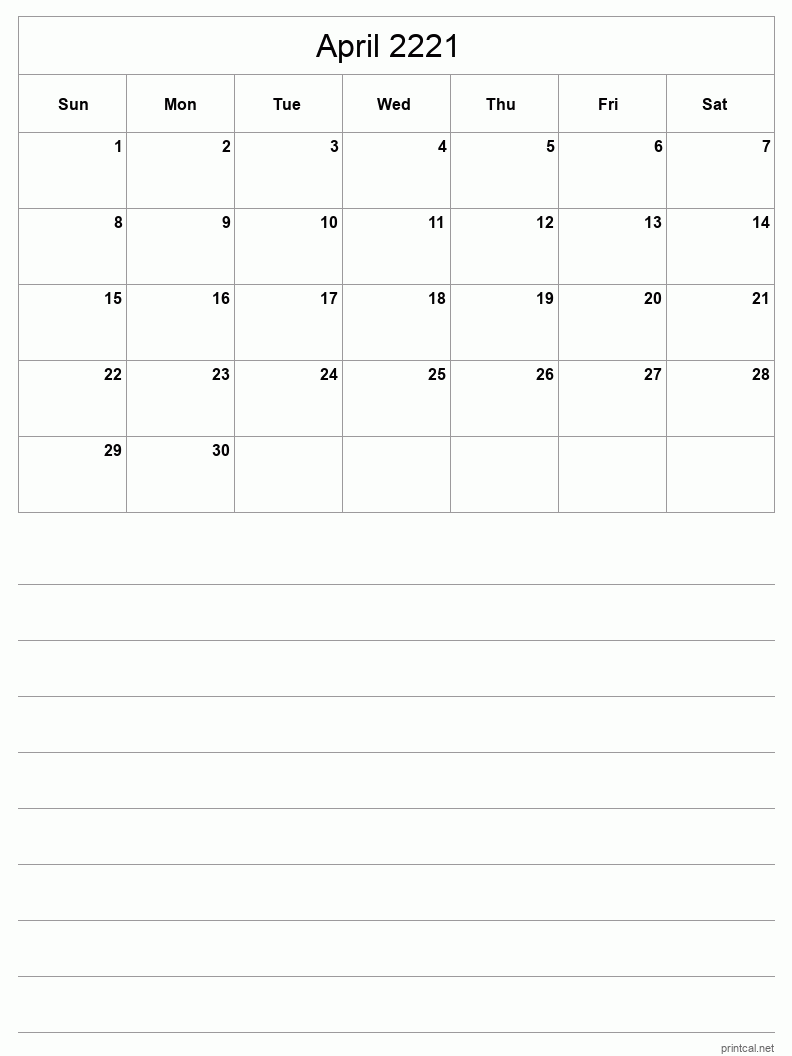 April 2221

| Sun | Mon | Tue | Wed | Thu | Fri | Sat |
|---|---|---|---|---|---|---|
| 1 | 2 | 3 | 4 | 5 | 6 | 7 |
| 8 | 9 | 10 | 11 | 12 | 13 | 14 |
| 15 | 16 | 17 | 18 | 19 | 20 | 21 |
| 22 | 23 | 24 | 25 | 26 | 27 | 28 |
| 29 | 30 | | | | | |

printcal.net